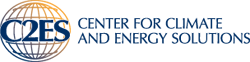 C2ES

CENTER FOR CLIMATE AND ENERGY SOLUTIONS